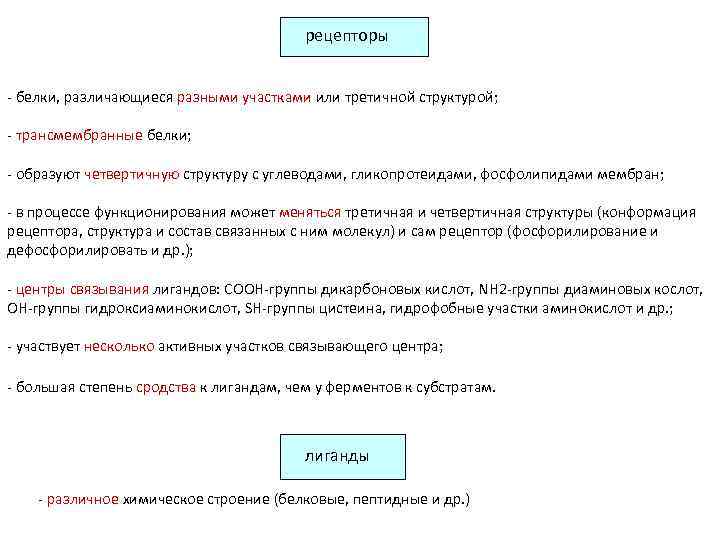 рецепторы

- белки, различающиеся разными участками или третичной структурой;

- трансмембранные белки;

- образуют четвертичную структуру с углеводами, гликопротеидами, фосфолипидами мембран;

- в процессе функционирования может меняться третичная и четвертичная структуры (конформация рецептора, структура и состав связанных с ним молекул) и сам рецептор (фосфорилирование и дефосфорилировать и др.);

- центры связывания лигандов: COOH-группы дикарбоновых кислот, NH2-группы диаминовых кослот, OH-группы гидроксиаминокислот, SH-группы цистеина, гидрофобные участки аминокислот и др.;

- участвует несколько активных участков связывающего центра;

- большая степень сродства к лигандам, чем у ферментов к субстратам.

лиганды

- различное химическое строение (белковые, пептидные и др.)